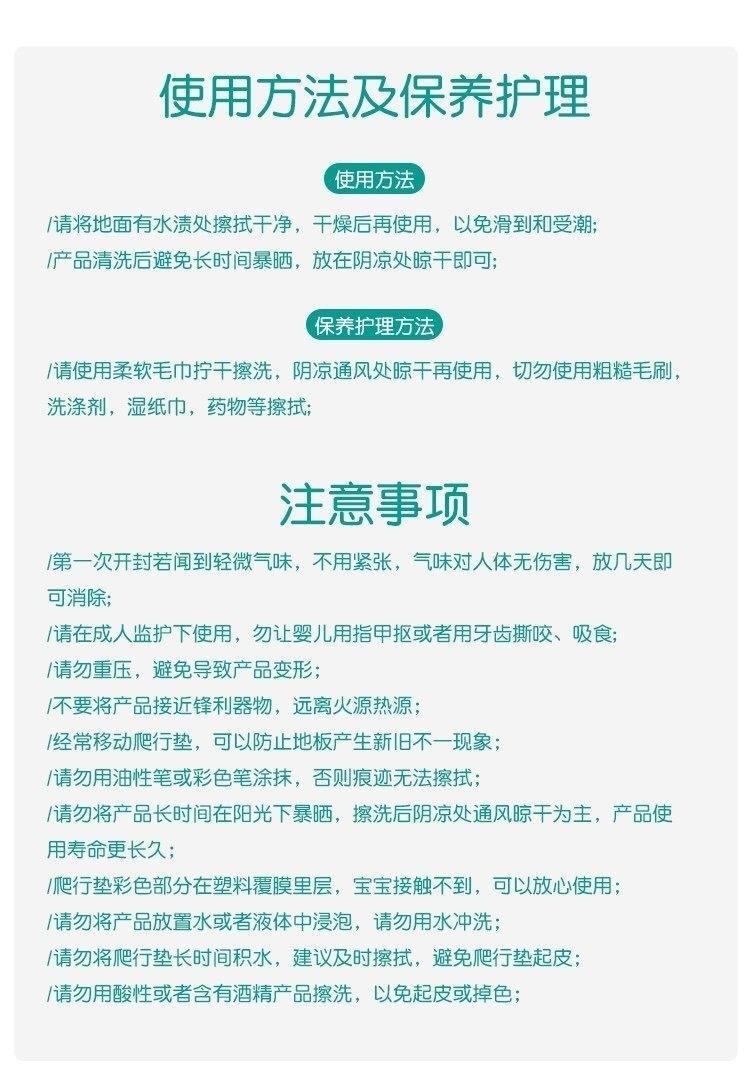 使用方法及保养护理

使用方法

/请将地面有水渍处擦拭干净，干燥后再使用，以免滑到和受潮；
/产品清洗后避免长时间暴晒，放在阴凉处晾干即可；

保养护理方法

/请使用柔软毛巾拧干擦洗，阴凉通风处晾干再使用，切勿使用粗糙毛刷，洗涤剂，湿纸巾，药物等擦拭；

注意事项

/第一次开封若闻到轻微气味，不用紧张，气味对人体无伤害，放几天即可消除；
/请在成人监护下使用，勿让婴儿用指甲抠或者用牙齿撕咬、吸食；
/请勿重压，避免导致产品变形；
/不要将产品接近锋利器物，远离火源热源；
/经常移动爬行垫，可以防止地板产生新旧不一现象；
/请勿用油性笔或彩色笔涂抹，否则痕迹无法擦拭；
/请勿将产品长时间在阳光下暴晒，擦洗后阴凉处通风晾干为主，产品使用寿命更长久；
/爬行垫彩色部分在塑料覆膜里层，宝宝接触不到，可以放心使用；
/请勿将产品放置水或者液体中浸泡，请勿用水冲洗；
/请勿将爬行垫长时间积水，建议及时擦拭，避免爬行垫起皮；
/请勿用酸性或者含有酒精产品擦洗，以免起皮或掉色；